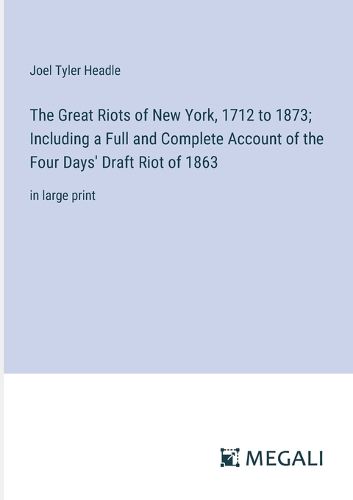 Joel Tyler Headle

The Great Riots of New York, 1712 to 1873; Including a Full and Complete Account of the Four Days' Draft Riot of 1863

in large print

MEGALI